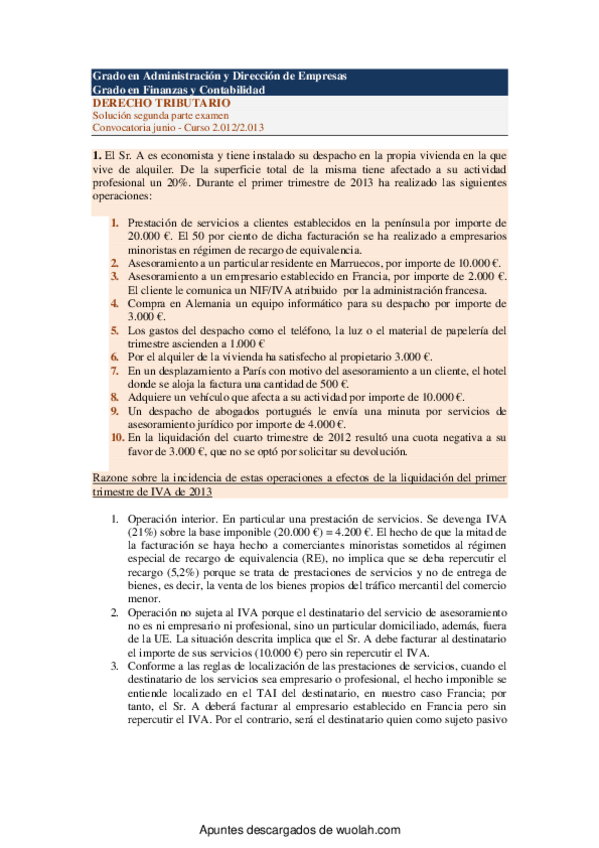 Grado en Administración y Dirección de Empresas
Grado en Finanzas y Contabilidad
DERECHO TRIBUTARIO
Solución segunda parte examen
Convocatoria junio - Curso 2.012/2.013

1. El Sr. A es economista y tiene instalado su despacho en la propia vivienda en la que vive de alquiler. De la superficie total de la misma tiene afectado a su actividad profesional un 20%. Durante el primer trimestre de 2013 ha realizado las siguientes operaciones:

1. Prestación de servicios a clientes establecidos en la península por importe de 20.000 €. El 50 por ciento de dicha facturación se ha realizado a empresarios minoristas en régimen de recargo de equivalencia.
2. Asesoramiento a un particular residente en Marruecos, por importe de 10.000 €.
3. Asesoramiento a un empresario establecido en Francia, por importe de 2.000 €. El cliente le comunica un NIF/IVA atribuido por la administración francesa.
4. Compra en Alemania un equipo informático para su despacho por importe de 3.000 €.
5. Los gastos del despacho como el teléfono, la luz o el material de papelería del trimestre ascienden a 1.000 €
6. Por el alquiler de la vivienda ha satisfecho al propietario 3.000 €.
7. En un desplazamiento a París con motivo del asesoramiento a un cliente, el hotel donde se aloja la factura una cantidad de 500 €.
8. Adquiere un vehículo que afecta a su actividad por importe de 10.000 €.
9. Un despacho de abogados portugués le envía una minuta por servicios de asesoramiento jurídico por importe de 4.000 €.
10. En la liquidación del cuarto trimestre de 2012 resultó una cuota negativa a su favor de 3.000 €, que no se optó por solicitar su devolución.

Razone sobre la incidencia de estas operaciones a efectos de la liquidación del primer trimestre de IVA de 2013

1. Operación interior. En particular una prestación de servicios. Se devenga IVA (21%) sobre la base imponible (20.000 €) = 4.200 €. El hecho de que la mitad de la facturación se haya hecho a comerciantes minoristas sometidos al régimen especial de recargo de equivalencia (RE), no implica que se deba repercutir el recargo (5,2%) porque se trata de prestaciones de servicios y no de entrega de bienes, es decir, la venta de los bienes propios del tráfico mercantil del comercio menor.
2. Operación no sujeta al IVA porque el destinatario del servicio de asesoramiento no es ni empresario ni profesional, sino un particular domiciliado, además, fuera de la UE. La situación descrita implica que el Sr. A debe facturar al destinatario el importe de sus servicios (10.000 €) pero sin repercutir el IVA.
3. Conforme a las reglas de localización de las prestaciones de servicios, cuando el destinatario de los servicios sea empresario o profesional, el hecho imponible se entiende localizado en el TAI del destinatario, en nuestro caso Francia; por tanto, el Sr. A deberá facturar al empresario establecido en Francia pero sin repercutir el IVA. Por el contrario, será el destinatario quien como sujeto pasivo

Apuntes descargados de wuolah.com